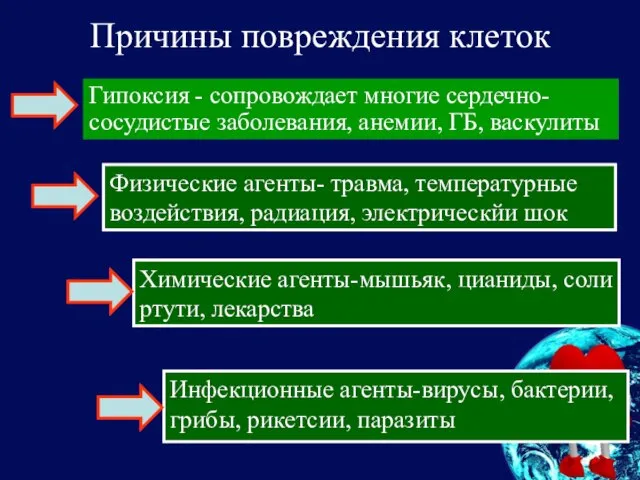 Причины повреждения клеток

Гипоксия - сопровождает многие сердечно-сосудистые заболевания, анемии, ГБ, васкулиты

Физические агенты- травма, температурные воздействия, радиация, электрическйи шок

Химические агенты-мышьяк, цианиды, соли ртути, лекарства

Инфекционные агенты-вирусы, бактерии, грибы, рикетсии, паразиты